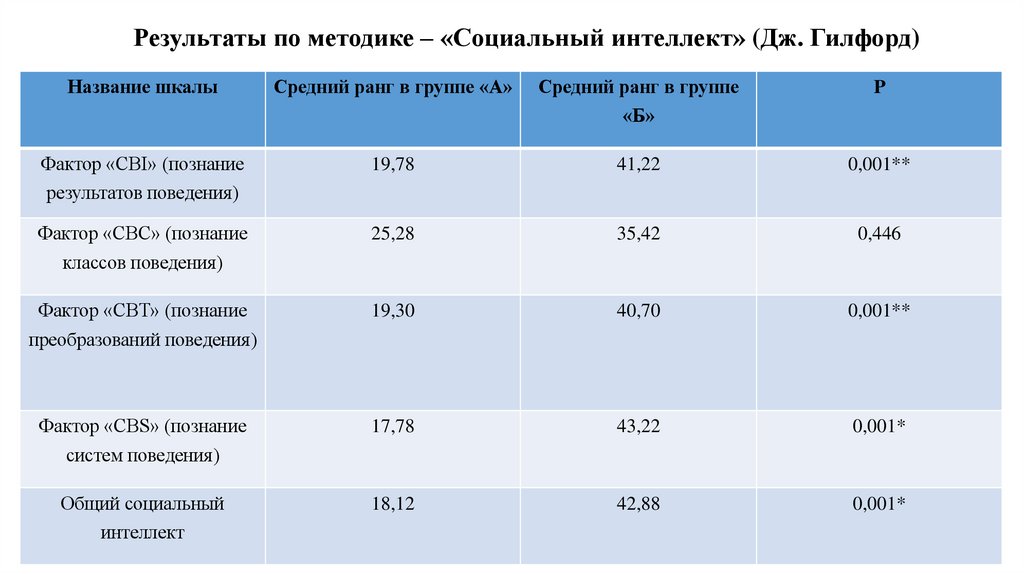 Результаты по методике – «Социальный интеллект» (Дж. Гилфорд)

| Название шкалы | Средний ранг в группе «А» | Средний ранг в группе «Б» | Р |
|---|---|---|---|
| Фактор «CBI» (познание результатов поведения) | 19,78 | 41,22 | 0,001** |
| Фактор «CBC» (познание классов поведения) | 25,28 | 35,42 | 0,446 |
| Фактор «CBT» (познание преобразований поведения) | 19,30 | 40,70 | 0,001** |
| Фактор «CBS» (познание систем поведения) | 17,78 | 43,22 | 0,001* |
| Общий социальный интеллект | 18,12 | 42,88 | 0,001* |